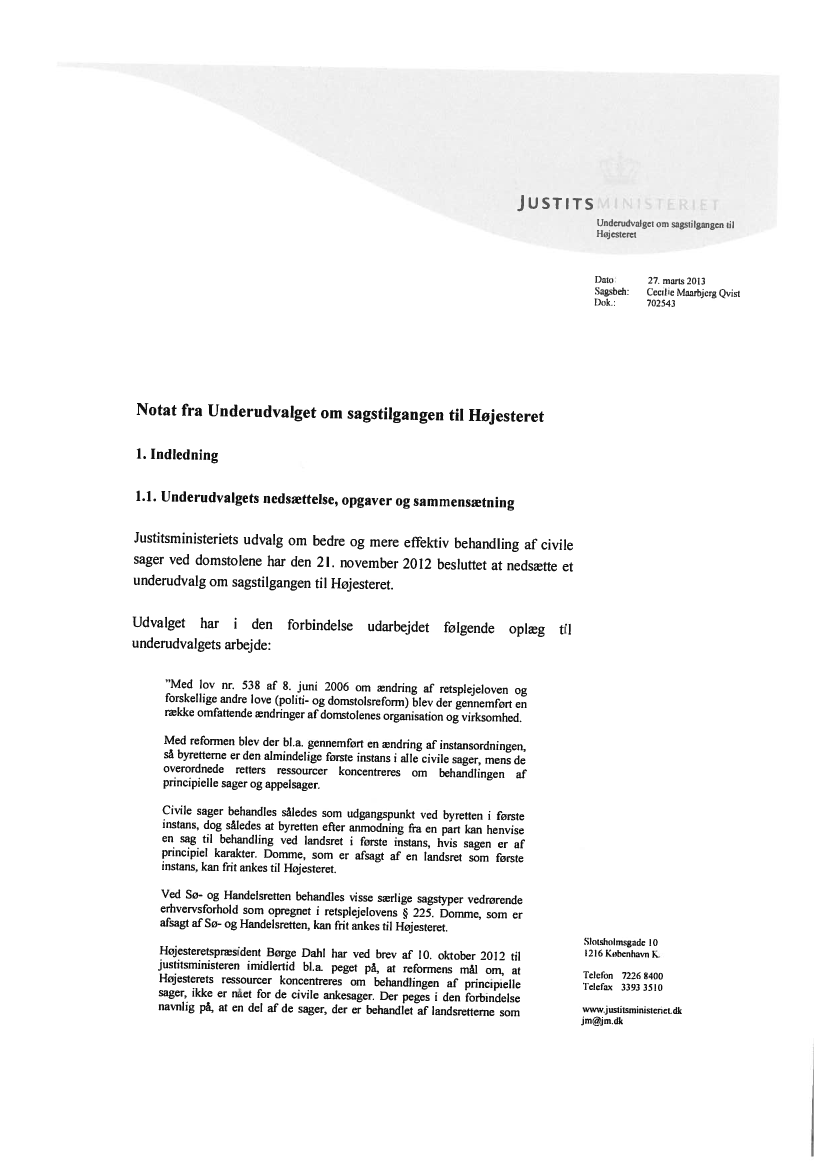 JUSTITSMINISTERIET

Underudvalget om sagstilgangen til Højesteret

Dato 27. marts 2013
Sagsbeh: Cecilie Maarbjerg Qvist
Dok.: 702543

Notat fra Underudvalget om sagstilgangen til Højesteret

1. Indledning

1.1. Underudvalgets nedsættelse, opgaver og sammensætning

Justitsministeriets udvalg om bedre og mere effektiv behandling af civile sager ved domstolene har den 21. november 2012 besluttet at nedsætte et underudvalg om sagstilgangen til Højesteret.

Udvalget har i den forbindelse udarbejdet følgende oplæg til underudvalgets arbejde:

"Med lov nr. 538 af 8. juni 2006 om ændring af retsplejeloven og forskellige andre love (politi- og domstolsreform) blev der gennemført en række omfattende ændringer af domstolenes organisation og virksomhed.

Med reformen blev der bl.a. gennemført en ændring af instansordningen, så byretterne er den almindelige første instans i alle civile sager, mens de overordnede retters ressourcer koncentreres om behandlingen af principielle sager og appelsager.

Civile sager behandles således som udgangspunkt ved byretten i første instans, dog således at byretten efter anmodning fra en part kan henvise en sag til behandling ved landsret i første instans, hvis sagen er af principiel karakter. Domme, som er afsagt af en landsret som første instans, kan frit ankes til Højesteret.

Ved Sø- og Handelsretten behandles visse særlige sagstyper vedrørende erhvervsforhold som opregnet i retsplejelovens § 225. Domme, som er afsagt af Sø- og Handelsretten, kan frit ankes til Højesteret.

Højesteretspræsident Børge Dahl har ved brev af 10. oktober 2012 til justitsministeren imidlertid bl.a. peget på, at reformens mål om, at Højesterets ressourcer koncentreres om behandlingen af principielle sager, ikke er nået for de civile ankesager. Der peges i den forbindelse navnlig på, at en del af de sager, der er behandlet af landsretterne som

Slotsholmsgade 10
1216 København K.

Telefon 7226 8400
Telefax 3393 3510

www.justitsministeriet.dk
jm@jm.dk